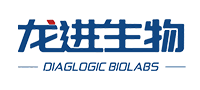 龙进生物

DIAGLOGIC BIOLABS